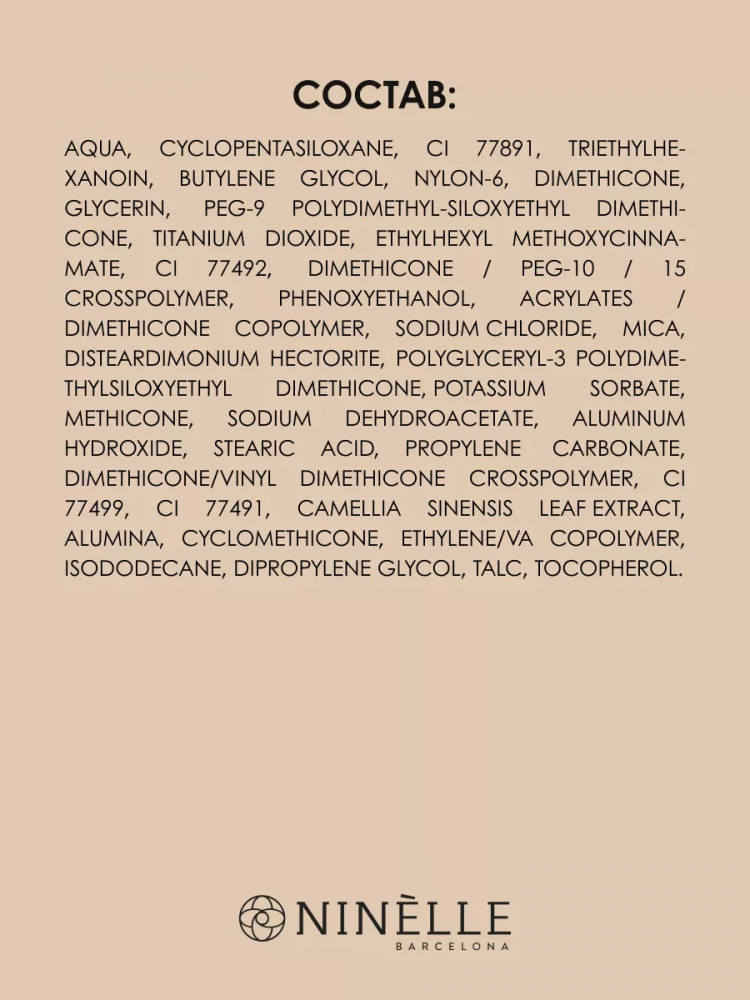 СОСТАВ:

AQUA, CYCLOPENTASILOXANE, CI 77891, TRIETHYLHEXANOIN, BUTYLENE GLYCOL, NYLON-6, DIMETHICONE, GLYCERIN, PEG-9 POLYDIMETHYL-SILOXYETHYL DIMETHICONE, TITANIUM DIOXIDE, ETHYLHEXYL METHOXYCINNAMATE, CI 77492, DIMETHICONE / PEG-10 / 15 CROSSPOLYMER, PHENOXYETHANOL, ACRYLATES / DIMETHICONE COPOLYMER, SODIUM CHLORIDE, MICA, DISTEARDIMONIUM HECTORITE, POLYGLYCERYL-3 POLYDIMETHYLSILOXYETHYL DIMETHICONE, POTASSIUM SORBATE, METHICONE, SODIUM DEHYDROACETATE, ALUMINUM HYDROXIDE, STEARIC ACID, PROPYLENE CARBONATE, DIMETHICONE/VINYL DIMETHICONE CROSSPOLYMER, CI 77499, CI 77491, CAMELLIA SINENSIS LEAF EXTRACT, ALUMINA, CYCLOMETHICONE, ETHYLENE/VA COPOLYMER, ISODODECANE, DIPROPYLENE GLYCOL, TALC, TOCOPHEROL.

NINÈLLE
BARCELONA